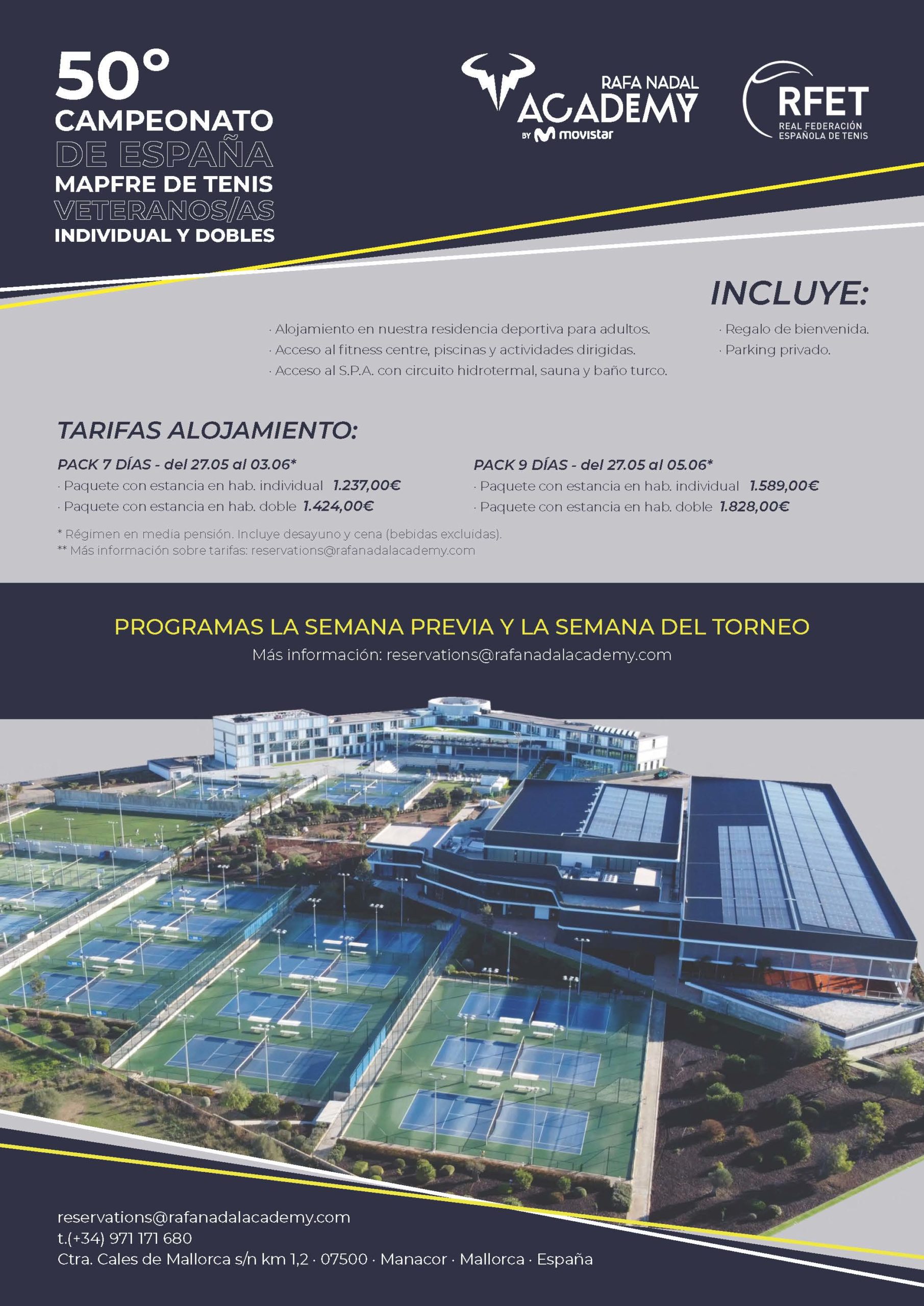 50°
CAMPEONATO
DE ESPAÑA
MAPFRE DE TENIS
VETERANOS/AS
INDIVIDUAL Y DOBLES

RAFA NADAL
ACADEMY
BY movistar

RFET
REAL FEDERACIÓN
ESPAÑOLA DE TENIS

INCLUYE:

· Alojamiento en nuestra residencia deportiva para adultos.
· Acceso al fitness centre, piscinas y actividades dirigidas.
· Acceso al S.P.A. con circuito hidrotermal, sauna y baño turco.

· Regalo de bienvenida.
· Parking privado.

TARIFAS ALOJAMIENTO:

PACK 7 DÍAS - del 27.05 al 03.06*
· Paquete con estancia en hab. individual 1.237,00€
· Paquete con estancia en hab. doble 1.424,00€

PACK 9 DÍAS - del 27.05 al 05.06*
· Paquete con estancia en hab. individual 1.589,00€
· Paquete con estancia en hab. doble 1.828,00€

* Régimen en media pensión. Incluye desayuno y cena (bebidas excluidas).
** Más información sobre tarifas: reservations@rafanadalacademy.com

PROGRAMAS LA SEMANA PREVIA Y LA SEMANA DEL TORNEO
Más información: reservations@rafanadalacademy.com

reservations@rafanadalacademy.com
t.(+34) 971 171 680
Ctra. Cales de Mallorca s/n km 1,2 · 07500 · Manacor · Mallorca · España